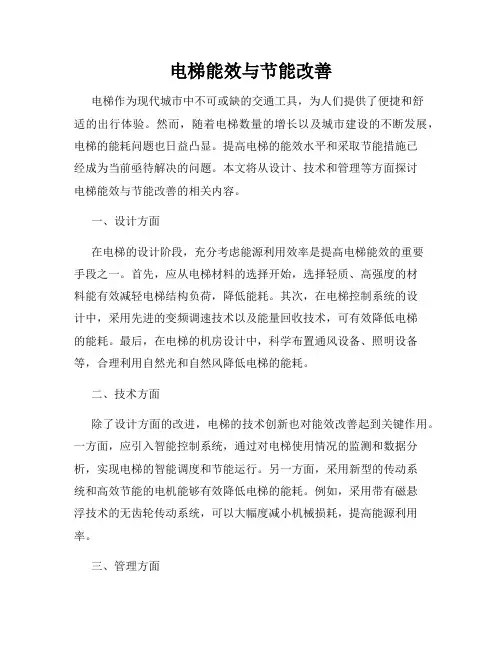 电梯能效与节能改善

电梯作为现代城市中不可或缺的交通工具，为人们提供了便捷和舒适的出行体验。然而，随着电梯数量的增长以及城市建设的不断发展，电梯的能耗问题也日益凸显。提高电梯的能效水平和采取节能措施已经成为当前亟待解决的问题。本文将从设计、技术和管理等方面探讨电梯能效与节能改善的相关内容。

一、设计方面

在电梯的设计阶段，充分考虑能源利用效率是提高电梯能效的重要手段之一。首先，应从电梯材料的选择开始，选择轻质、高强度的材料能有效减轻电梯结构负荷，降低能耗。其次，在电梯控制系统的设计中，采用先进的变频调速技术以及能量回收技术，可有效降低电梯的能耗。最后，在电梯的机房设计中，科学布置通风设备、照明设备等，合理利用自然光和自然风降低电梯的能耗。

二、技术方面

除了设计方面的改进，电梯的技术创新也对能效改善起到关键作用。一方面，应引入智能控制系统，通过对电梯使用情况的监测和数据分析，实现电梯的智能调度和节能运行。另一方面，采用新型的传动系统和高效节能的电机能够有效降低电梯的能耗。例如，采用带有磁悬浮技术的无齿轮传动系统，可以大幅度减小机械损耗，提高能源利用率。

三、管理方面